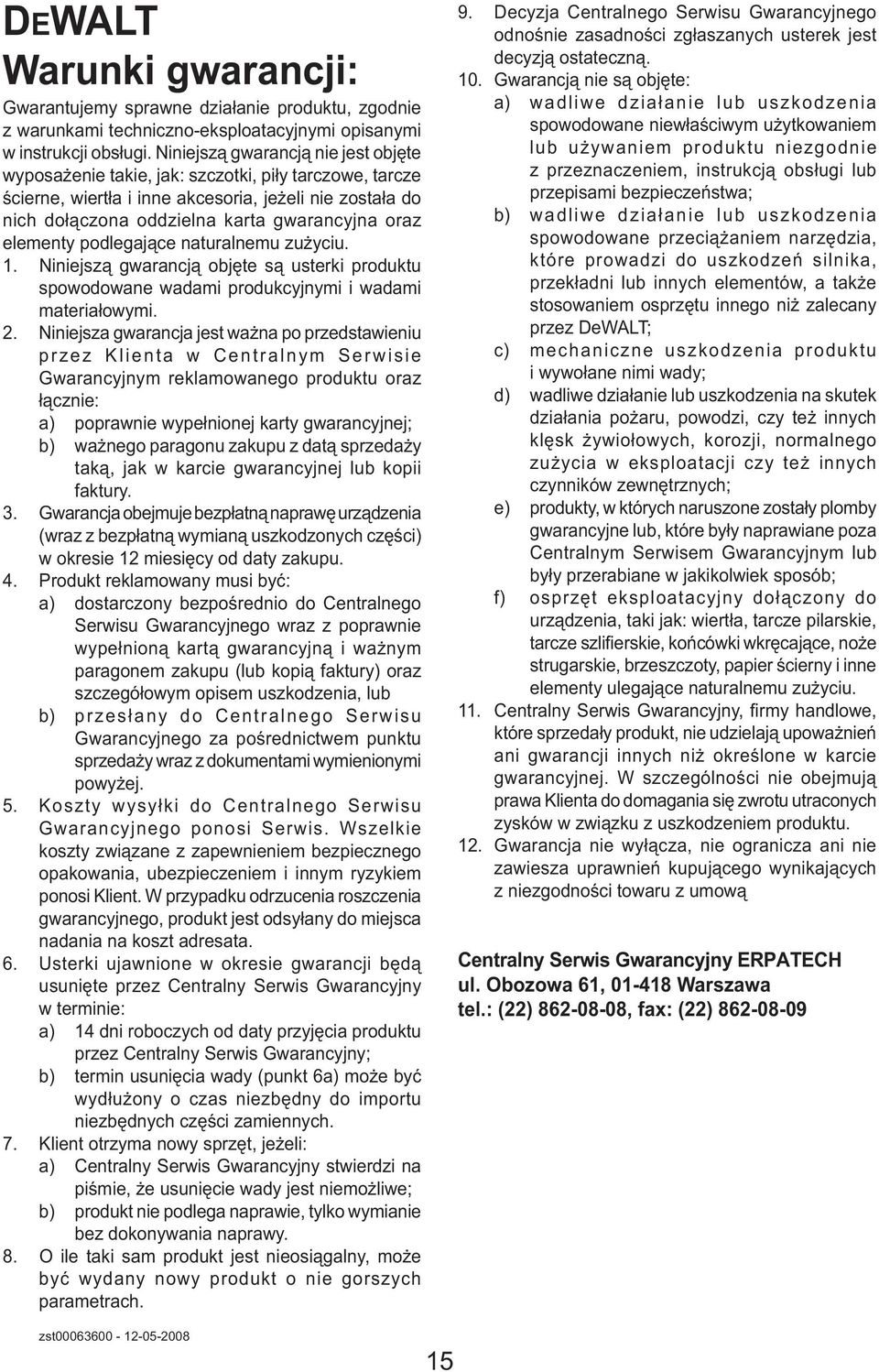 DEWALT

Warunki gwarancji:

Gwarantujemy sprawne działanie produktu, zgodnie z warunkami techniczno-eksploatacyjnymi opisanymi w instrukcji obsługi. Niniejszą gwarancją nie jest objęte wyposażenie takie, jak: szczotki, piły tarczowe, tarcze ścierne, wiertła i inne akcesoria, jeżeli nie została do nich dołączona oddzielna karta gwarancyjna oraz elementy podlegające naturalnemu zużyciu.

1. Niniejszą gwarancją objęte są usterki produktu spowodowane wadami produkcyjnymi i wadami materiałowymi.
2. Niniejsza gwarancja jest ważna po przedstawieniu przez Klienta w Centralnym Serwisie Gwarancyjnym reklamowanego produktu oraz łącznie:
a) poprawnie wypełnionej karty gwarancyjnej;
b) ważnego paragonu zakupu z datą sprzedaży taką, jak w karcie gwarancyjnej lub kopii faktury.
3. Gwarancja obejmuje bezpłatną naprawę urządzenia (wraz z bezpłatną wymianą uszkodzonych części) w okresie 12 miesięcy od daty zakupu.
4. Produkt reklamowany musi być:
a) dostarczony bezpośrednio do Centralnego Serwisu Gwarancyjnego wraz z poprawnie wypełnioną kartą gwarancyjną i ważnym paragonem zakupu (lub kopią faktury) oraz szczegółowym opisem uszkodzenia, lub
b) przesłany do Centralnego Serwisu Gwarancyjnego za pośrednictwem punktu sprzedaży wraz z dokumentami wymienionymi powyżej.
5. Koszty wysyłki do Centralnego Serwisu Gwarancyjnego ponosi Serwis. Wszelkie koszty związane z zapewnieniem bezpiecznego opakowania, ubezpieczeniem i innym ryzykiem ponosi Klient. W przypadku odrzucenia roszczenia gwarancyjnego, produkt jest odsyłany do miejsca nadania na koszt adresata.
6. Usterki ujawnione w okresie gwarancji będą usunięte przez Centralny Serwis Gwarancyjny w terminie:
a) 14 dni roboczych od daty przyjęcia produktu przez Centralny Serwis Gwarancyjny;
b) termin usunięcia wady (punkt 6a) może być wydłużony o czas niezbędny do importu niezbędnych części zamiennych.
7. Klient otrzyma nowy sprzęt, jeżeli:
a) Centralny Serwis Gwarancyjny stwierdzi na piśmie, że usunięcie wady jest niemożliwe;
b) produkt nie podlega naprawie, tylko wymianie bez dokonywania naprawy.
8. O ile taki sam produkt jest nieosiągalny, może być wydany nowy produkt o nie gorszych parametrach.
9. Decyzja Centralnego Serwisu Gwarancyjnego odnośnie zasadności zgłaszanych usterek jest decyzją ostateczną.
10. Gwarancją nie są objęte:
a) wadliwe działanie lub uszkodzenia spowodowane niewłaściwym użytkowaniem lub używaniem produktu niezgodnie z przeznaczeniem, instrukcją obsługi lub przepisami bezpieczeństwa;
b) wadliwe działanie lub uszkodzenia spowodowane przeciążaniem narzędzia, które prowadzi do uszkodzeń silnika, przekładni lub innych elementów, a także stosowaniem osprzętu innego niż zalecany przez DeWALT;
c) mechaniczne uszkodzenia produktu i wywołane nimi wady;
d) wadliwe działanie lub uszkodzenia na skutek działania pożaru, powodzi, czy też innych klęsk żywiołowych, korozji, normalnego zużycia w eksploatacji czy też innych czynników zewnętrznych;
e) produkty, w których naruszone zostały plomby gwarancyjne lub, które były naprawiane poza Centralnym Serwisem Gwarancyjnym lub były przerabiane w jakikolwiek sposób;
f) osprzęt eksploatacyjny dołączony do urządzenia, taki jak: wiertła, tarcze pilarskie, tarcze szlifierskie, końcówki wkręcające, noże strugarskie, brzeszczoty, papier ścierny i inne elementy ulegające naturalnemu zużyciu.
11. Centralny Serwis Gwarancyjny, firmy handlowe, które sprzedały produkt, nie udzielają upoważnień ani gwarancji innych niż określone w karcie gwarancyjnej. W szczególności nie obejmują prawa Klienta do domagania się zwrotu utraconych zysków w związku z uszkodzeniem produktu.
12. Gwarancja nie wyłącza, nie ogranicza ani nie zawiesza uprawnień kupującego wynikających z niezgodności towaru z umową

Centralny Serwis Gwarancyjny ERPATECH
ul. Obozowa 61, 01-418 Warszawa
tel.: (22) 862-08-08, fax: (22) 862-08-09

zst00063600 - 12-05-2008

15